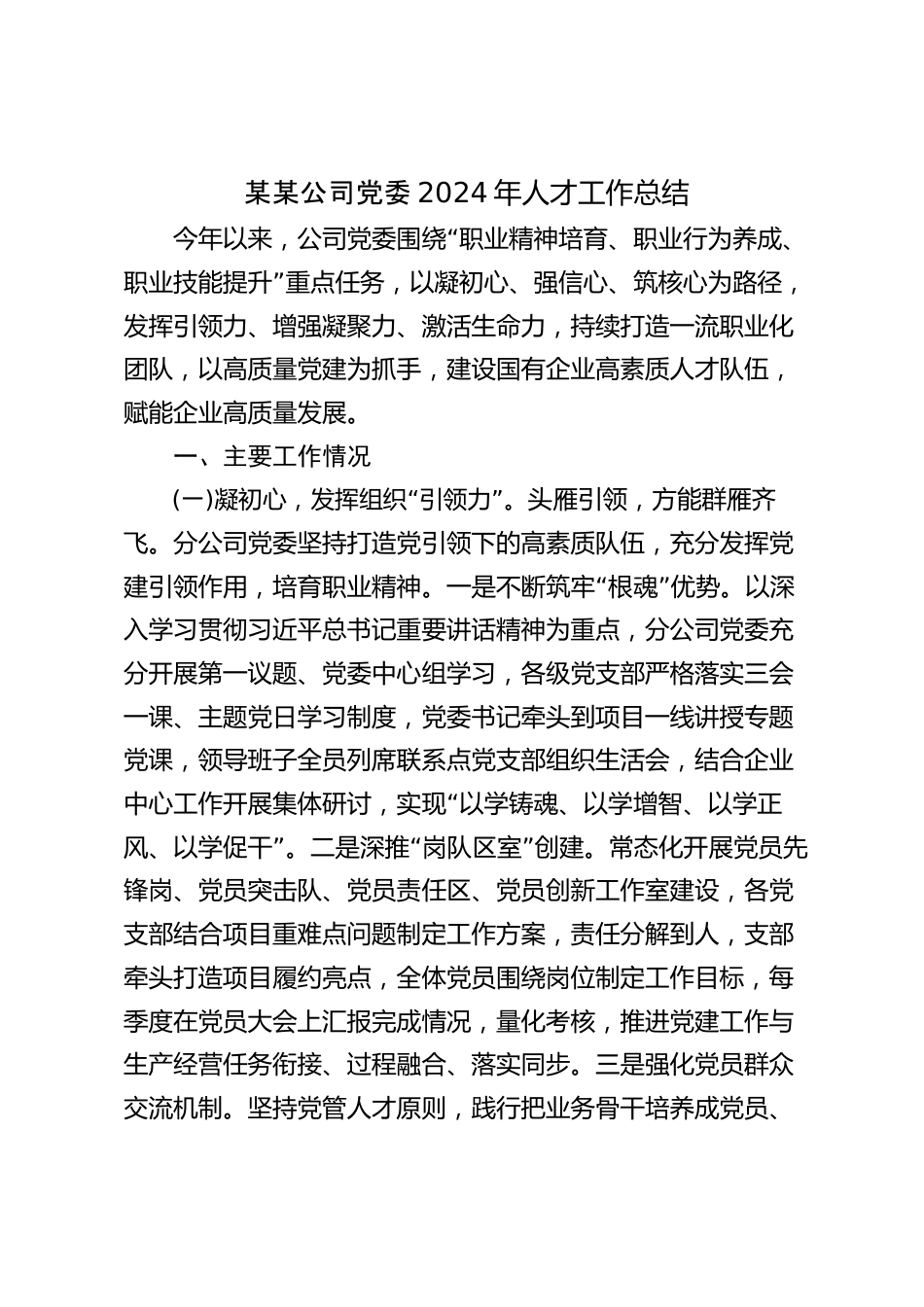 某某公司党委2024年人才工作总结

今年以来，公司党委围绕“职业精神培育、职业行为养成、职业技能提升”重点任务，以凝初心、强信心、筑核心为路径，发挥引领力、增强凝聚力、激活生命力，持续打造一流职业化团队，以高质量党建为抓手，建设国有企业高素质人才队伍，赋能企业高质量发展。

一、主要工作情况

(一)凝初心，发挥组织“引领力”。头雁引领，方能群雁齐飞。分公司党委坚持打造党引领下的高素质队伍，充分发挥党建引领作用，培育职业精神。一是不断筑牢“根魂”优势。以深入学习贯彻习近平总书记重要讲话精神为重点，分公司党委充分开展第一议题、党委中心组学习，各级党支部严格落实三会一课、主题党日学习制度，党委书记牵头到项目一线讲授专题党课，领导班子全员列席联系点党支部组织生活会，结合企业中心工作开展集体研讨，实现“以学铸魂、以学增智、以学正风、以学促干”。二是深推“岗队区室”创建。常态化开展党员先锋岗、党员突击队、党员责任区、党员创新工作室建设，各党支部结合项目重难点问题制定工作方案，责任分解到人，支部牵头打造项目履约亮点，全体党员围绕岗位制定工作目标，每季度在党员大会上汇报完成情况，量化考核，推进党建工作与生产经营任务衔接、过程融合、落实同步。三是强化党员群众交流机制。坚持党管人才原则，践行把业务骨干培养成党员、